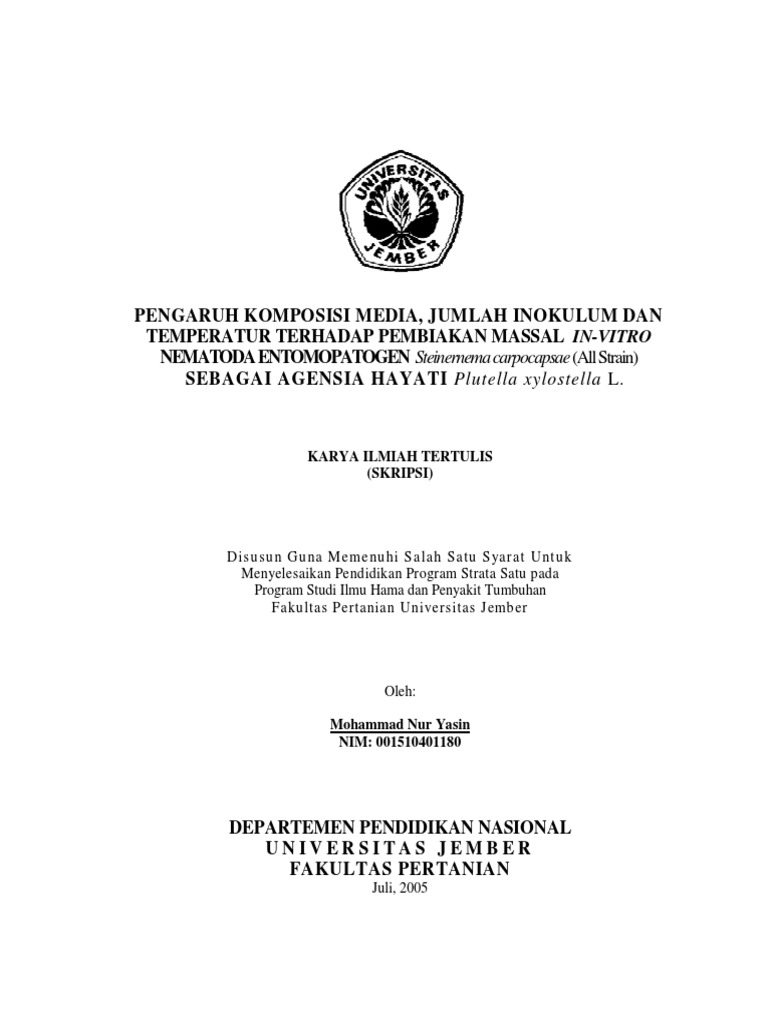 UNIVERSITAS JEMBER

PENGARUH KOMPOSISI MEDIA, JUMLAH INOKULUM DAN TEMPERATUR TERHADAP PEMBIAKAN MASSAL IN-VITRO NEMATODA ENTOMOPATOGEN Steinernema carpocapsae (All Strain) SEBAGAI AGENSIA HAYATI Plutella xylostella L.

KARYA ILMIAH TERTULIS
(SKRIPSI)

Disusun Guna Memenuhi Salah Satu Syarat Untuk Menyelesaikan Pendidikan Program Strata Satu pada Program Studi Ilmu Hama dan Penyakit Tumbuhan Fakultas Pertanian Universitas Jember

Oleh:

Mohammad Nur Yasin
NIM: 001510401180

DEPARTEMEN PENDIDIKAN NASIONAL
UNIVERSITAS JEMBER
FAKULTAS PERTANIAN
Juli, 2005